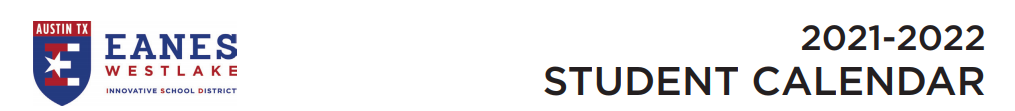 AUSTIN TX
EANES
WESTLAKE
INNOVATIVE SCHOOL DISTRICT

2021-2022
STUDENT CALENDAR